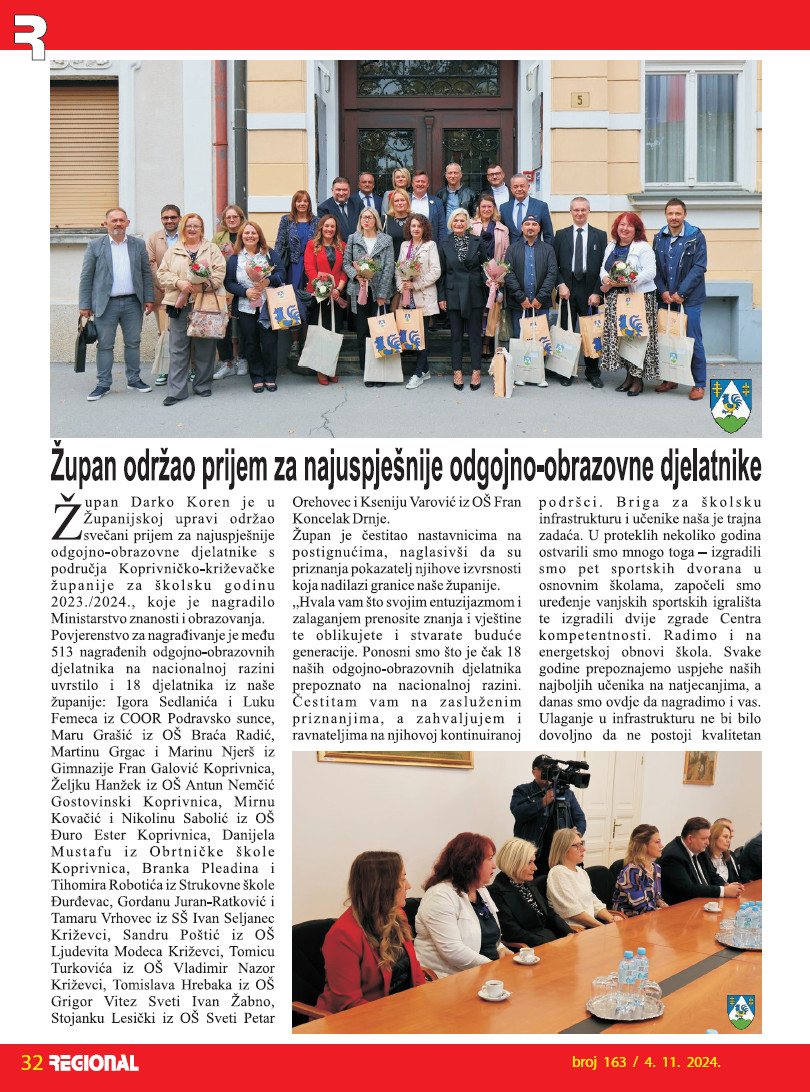 R

5

Župan održao prijem za najuspješnije odgojno-obrazovne djelatnike

Župan Darko Koren je u Županijskoj upravi održao svečani prijem za najuspješnije odgojno-obrazovne djelatnike s područja Koprivničko-križevačke županije za školsku godinu 2023./2024., koje je nagradilo Ministarstvo znanosti i obrazovanja.

Povjerenstvo za nagrađivanje je među 513 nagrađenih odgojno-obrazovnih djelatnika na nacionalnoj razini uvrstilo i 18 djelatnika iz naše županije: Igora Sedlanića i Luku Femeca iz COOR Podravsko sunce, Maru Grašić iz OŠ Braća Radić, Martinu Grgac i Marinu Njerš iz Gimnazije Fran Galović Koprivnica, Željku Hanžek iz OŠ Antun Nemčić Gostovinski Koprivnica, Mirnu Kovačić i Nikolinu Sabolić iz OŠ Đuro Ester Koprivnica, Danijela Mustafu iz Obrtničke škole Koprivnica, Branka Pleadina i Tihomira Robotića iz Strukovne škole Đurđevac, Gordanu Juran-Ratković i Tamaru Vrhovec iz SŠ Ivan Seljanec Križevci, Sandru Poštić iz OŠ Ljudevita Modeca Križevci, Tomicu Turkovića iz OŠ Vladimir Nazor Križevci, Tomislava Hrebaka iz OŠ Grigor Vitez Sveti Ivan Žabno, Stojanku Lesički iz OŠ Sveti Petar Orehovec i Kseniju Varović iz OŠ Fran Koncelak Drnje.

Župan je čestitao nastavnicima na postignućima, naglasivši da su priznanja pokazatelj njihove izvrsnosti koja nadilazi granice naše županije.

„Hvala vam što svojim entuzijazmom i zalaganjem prenosite znanja i vještine te oblikujete i stvarate buduće generacije. Ponosni smo što je čak 18 naših odgojno-obrazovnih djelatnika prepoznato na nacionalnoj razini. Čestitam vam na zasluženim priznanjima, a zahvaljujem i ravnateljima na njihovoj kontinuiranoj podršci. Briga za školsku infrastrukturu i učenike naša je trajna zadaća. U proteklih nekoliko godina ostvarili smo mnogo toga – izgradili smo pet sportskih dvorana u osnovnim školama, započeli smo uređenje vanjskih sportskih igrališta te izgradili dvije zgrade Centra kompetentnosti. Radimo i na energetskoj obnovi škola. Svake godine prepoznajemo uspjehe naših najboljih učenika na natjecanjima, a danas smo ovdje da nagradimo i vas. Ulaganje u infrastrukturu ne bi bilo dovoljno da ne postoji kvalitetan

32 REGIONAL

broj 163 / 4. 11. 2024.